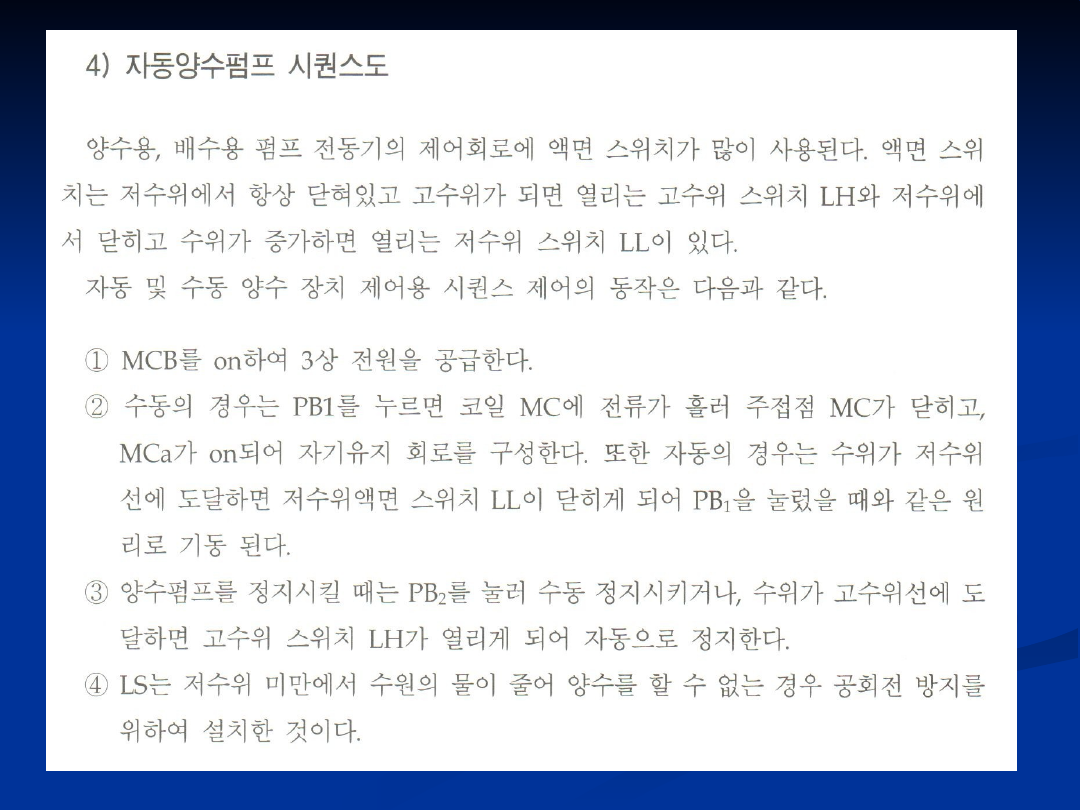 4) 자동양수펌프 시퀀스도

양수용, 배수용 펌프 전동기의 제어회로에 액면 스위치가 많이 사용된다. 액면 스위치는 저수위에서 항상 닫혀있고 고수위가 되면 열리는 고수위 스위치 LH와 저수위에서 닫히고 수위가 증가하면 열리는 저수위 스위치 LL이 있다.

자동 및 수동 양수 장치 제어용 시퀀스 제어의 동작은 다음과 같다.

① MCB를 on하여 3상 전원을 공급한다.

② 수동의 경우는 PB1를 누르면 코일 MC에 전류가 흘러 주접점 MC가 닫히고, MCa가 on되어 자기유지 회로를 구성한다. 또한 자동의 경우는 수위가 저수위선에 도달하면 저수위액면 스위치 LL이 닫히게 되어 $PB_1$을 눌렀을 때와 같은 원리로 기동 된다.

③ 양수펌프를 정지시킬 때는 $PB_2$를 눌러 수동 정지시키거나, 수위가 고수위선에 도달하면 고수위 스위치 LH가 열리게 되어 자동으로 정지한다.

④ LS는 저수위 미만에서 수원의 물이 줄어 양수를 할 수 없는 경우 공회전 방지를 위하여 설치한 것이다.